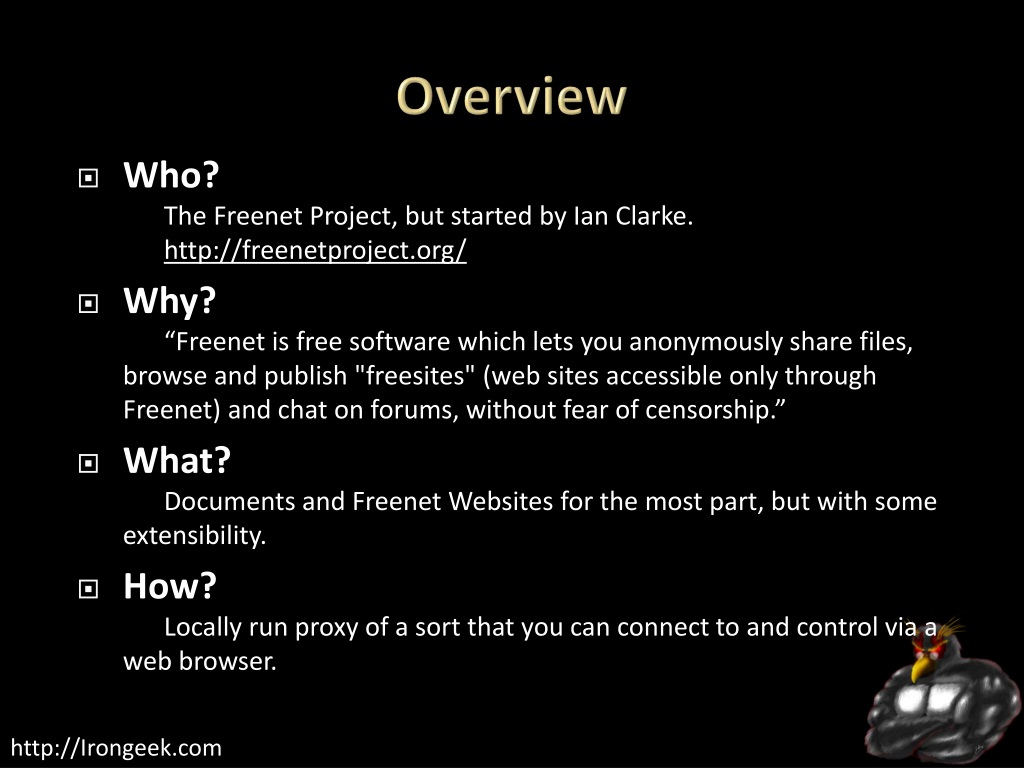 Overview

Who?
The Freenet Project, but started by Ian Clarke.
http://freenetproject.org/

Why?
“Freenet is free software which lets you anonymously share files, browse and publish "freesites" (web sites accessible only through Freenet) and chat on forums, without fear of censorship.”

What?
Documents and Freenet Websites for the most part, but with some extensibility.

How?
Locally run proxy of a sort that you can connect to and control via a web browser.

http://Irongeek.com